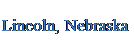 Lincoln, Nebraska